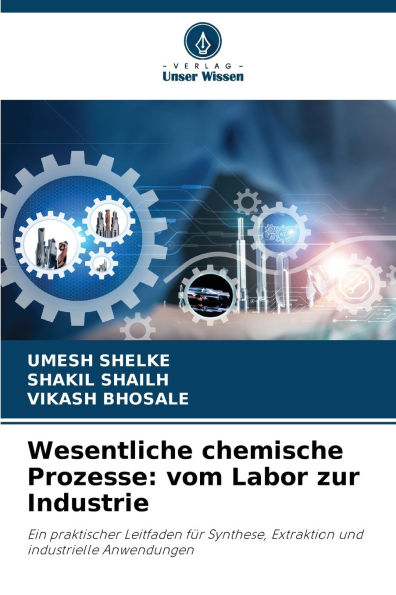 - VERLAG -
Unser Wissen

UMESH SHELKE
SHAKIL SHAILH
VIKASH BHOSALE

Wesentliche chemische Prozesse: vom Labor zur Industrie

Ein praktischer Leitfaden für Synthese, Extraktion und industrielle Anwendungen